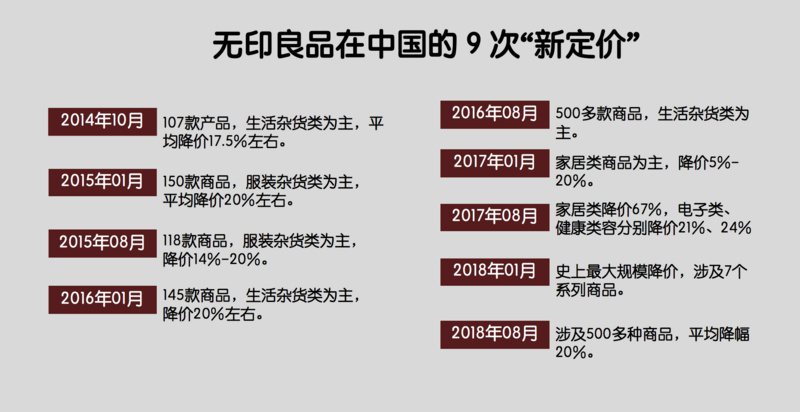 无印良品在中国的 9 次“新定价”

2014年10月 107款产品，生活杂货类为主，平均降价17.5%左右。

2015年01月 150款商品，服装杂货类为主，平均降价20%左右。

2015年08月 118款商品，服装杂货类为主，降价14%-20%。

2016年01月 145款商品，生活杂货类为主，降价20%左右。

2016年08月 500多款商品，生活杂货类为主。

2017年01月 家居类商品为主，降价5%-20%。

2017年08月 家居类降价67%，电子类、健康类容分别降价21%、24%

2018年01月 史上最大规模降价，涉及7个系列商品。

2018年08月 涉及500多种商品，平均降幅20%。